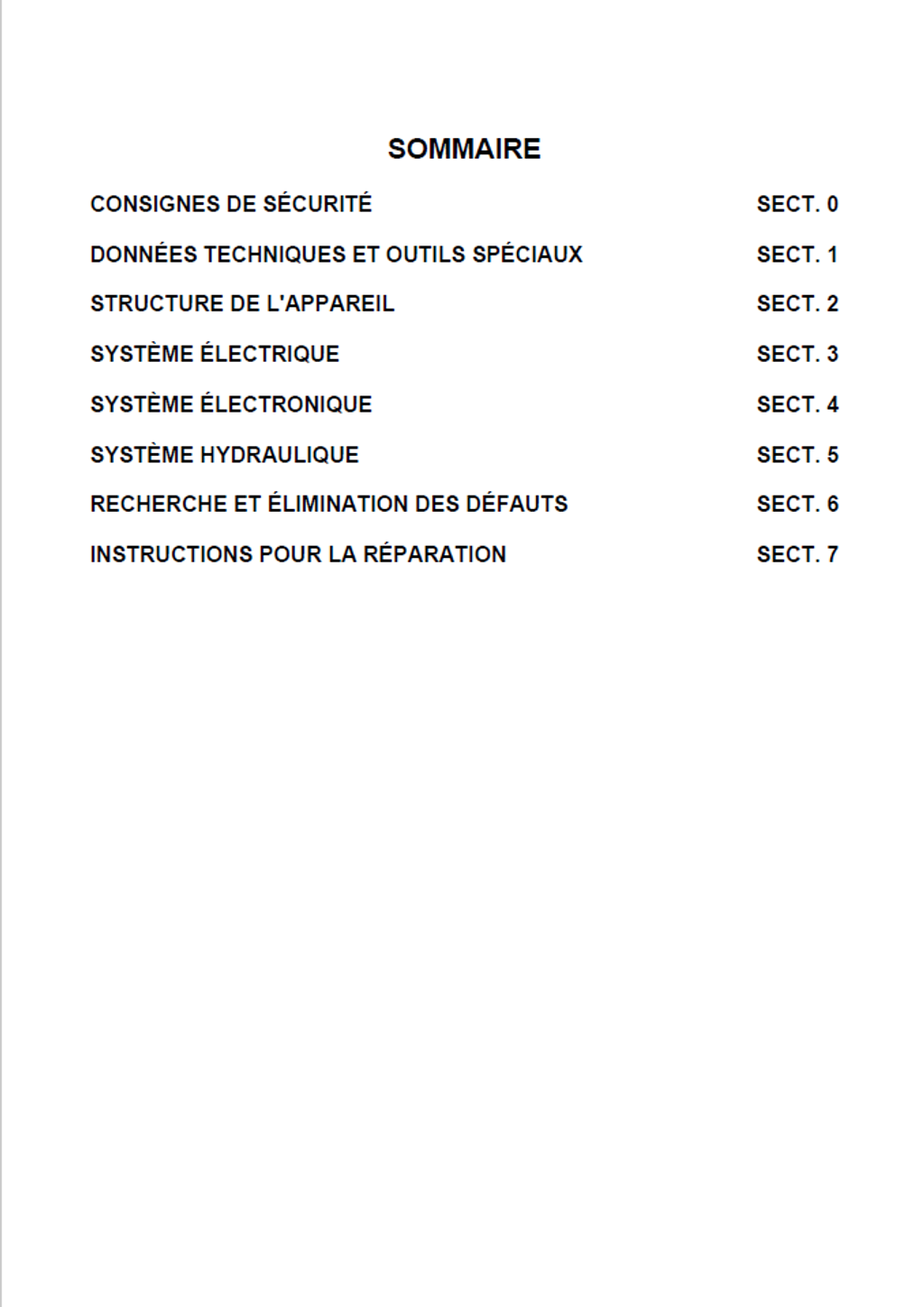 SOMMAIRE

CONSIGNES DE SÉCURITÉ SECT. 0

DONNÉES TECHNIQUES ET OUTILS SPÉCIAUX SECT. 1

STRUCTURE DE L'APPAREIL SECT. 2

SYSTÈME ÉLECTRIQUE SECT. 3

SYSTÈME ÉLECTRONIQUE SECT. 4

SYSTÈME HYDRAULIQUE SECT. 5

RECHERCHE ET ÉLIMINATION DES DÉFAUTS SECT. 6

INSTRUCTIONS POUR LA RÉPARATION SECT. 7